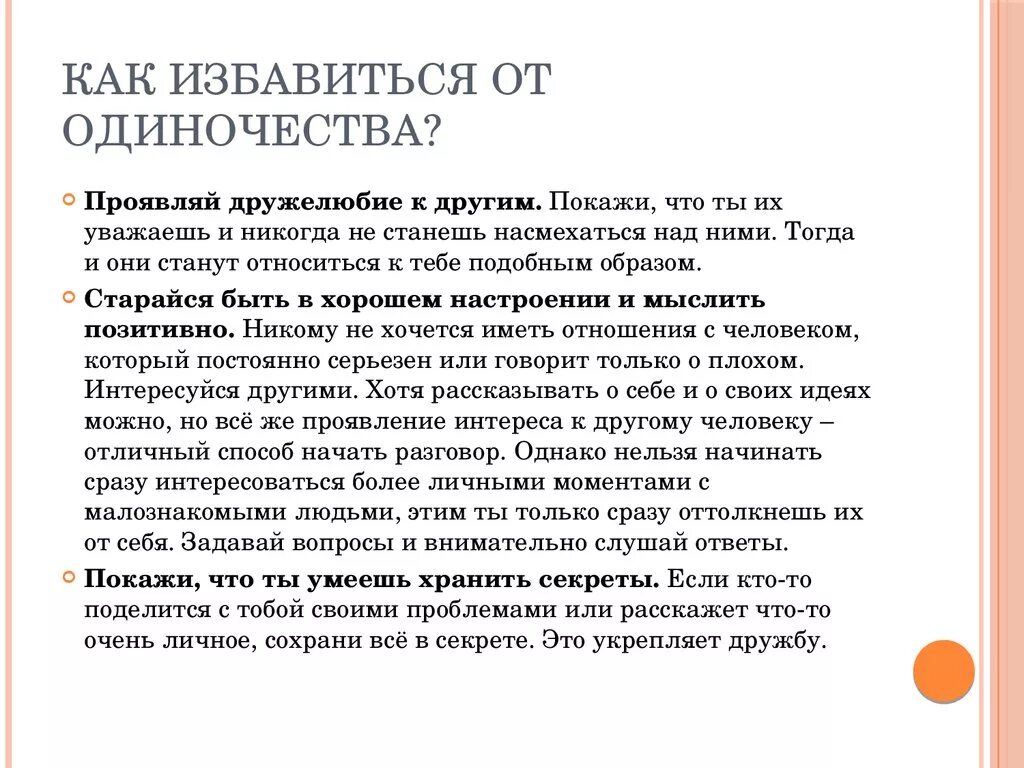 КАК ИЗБАВИТЬСЯ ОТ ОДИНОЧЕСТВА?

Проявляй дружелюбие к другим. Покажи, что ты их уважаешь и никогда не станешь насмехаться над ними. Тогда и они станут относиться к тебе подобным образом.

Старайся быть в хорошем настроении и мыслить позитивно. Никому не хочется иметь отношения с человеком, который постоянно серьезен или говорит только о плохом. Интересуйся другими. Хотя рассказывать о себе и о своих идеях можно, но всё же проявление интереса к другому человеку – отличный способ начать разговор. Однако нельзя начинать сразу интересоваться более личными моментами с малознакомыми людьми, этим ты только сразу оттолкнешь их от себя. Задавай вопросы и внимательно слушай ответы.

Покажи, что ты умеешь хранить секреты. Если кто-то поделится с тобой своими проблемами или расскажет что-то очень личное, сохрани всё в секрете. Это укрепляет дружбу.